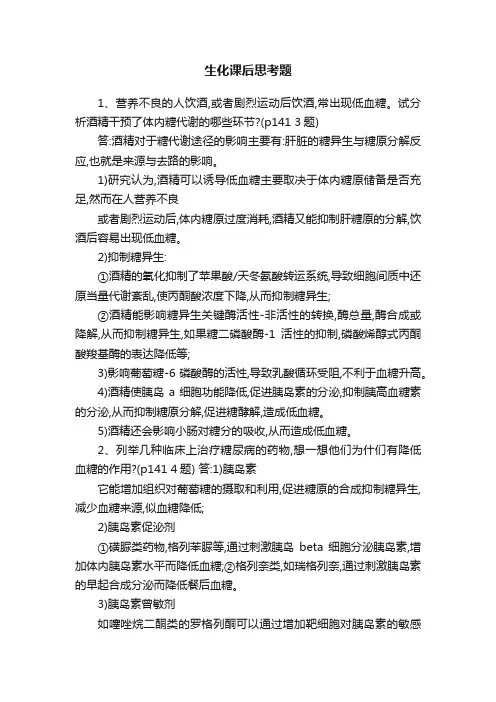 生化课后思考题

1、营养不良的人饮酒,或者剧烈运动后饮酒,常出现低血糖。试分析酒精干预了体内糖代谢的哪些环节?(p141 3 题)

答:酒精对于糖代谢途径的影响主要有:肝脏的糖异生与糖原分解反应,也就是来源与去路的影响。

1)研究认为,酒精可以诱导低血糖主要取决于体内糖原储备是否充足,然而在人营养不良

或者剧烈运动后,体内糖原过度消耗,酒精又能抑制肝糖原的分解,饮酒后容易出现低血糖。

2)抑制糖异生:

①酒精的氧化抑制了苹果酸/天冬氨酸转运系统,导致细胞间质中还原当量代谢紊乱,使丙酮酸浓度下降,从而抑制糖异生;

②酒精能影响糖异生关键酶活性-非活性的转换,酶总量,酶合成或降解,从而抑制糖异生,如果糖二磷酸酶-1 活性的抑制,磷酸烯醇式丙酮酸羧基酶的表达降低等;

3)影响葡萄糖-6 磷酸酶的活性,导致乳酸循环受阻,不利于血糖升高。

4)酒精使胰岛 a 细胞功能降低,促进胰岛素的分泌,抑制胰高血糖素的分泌,从而抑制糖原分解,促进糖酵解,造成低血糖。

5)酒精还会影响小肠对糖分的吸收,从而造成低血糖。

2、列举几种临床上治疗糖尿病的药物,想一想他们为什们有降低血糖的作用?(p141 4 题) 答:1)胰岛素

它能增加组织对葡萄糖的摄取和利用,促进糖原的合成抑制糖异生,减少血糖来源,似血糖降低;

2)胰岛素促泌剂

①磺脲类药物,格列苯脲等,通过刺激胰岛 beta 细胞分泌胰岛素,增加体内胰岛素水平而降低血糖;②格列奈类,如瑞格列奈,通过刺激胰岛素的早起合成分泌而降低餐后血糖。

3)胰岛素曾敏剂

如噻唑烷二酮类的罗格列酮可以通过增加靶细胞对胰岛素的敏感